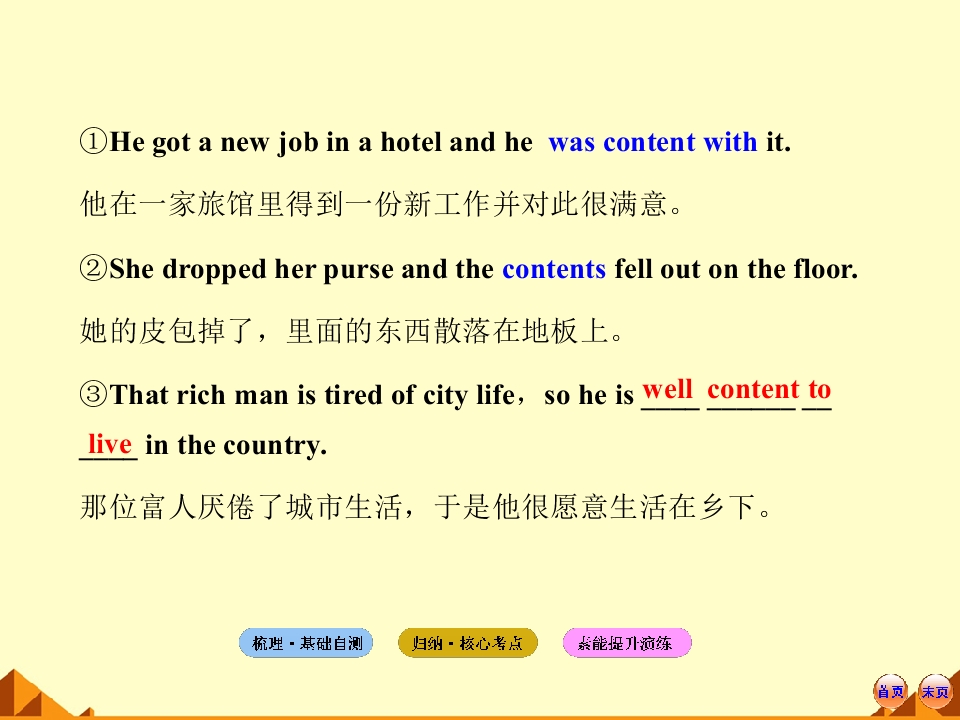 ①He got a new job in a hotel and he was content with it.

他在一家旅馆里得到一份新工作并对此很满意。

②She dropped her purse and the contents fell out on the floor.

她的皮包掉了，里面的东西散落在地板上。

③That rich man is tired of city life，so he is well content to live in the country.

那位富人厌倦了城市生活，于是他很愿意生活在乡下。

梳理·基础自测 归纳·核心考点 素能提升演练

首页 末页